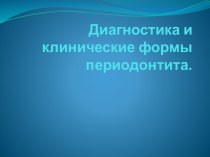 Диагностика и клинические формы периодонтита.